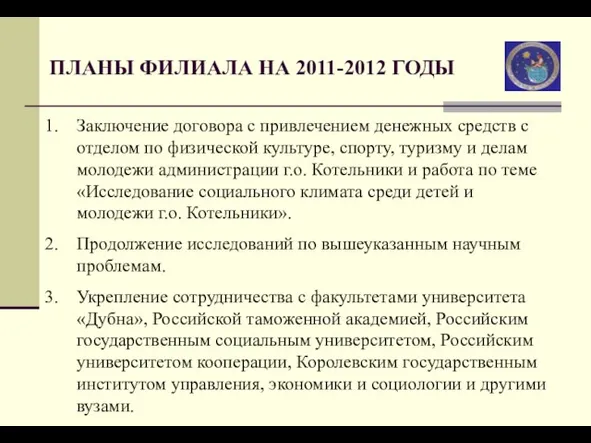 ПЛАНЫ ФИЛИАЛА НА 2011-2012 ГОДЫ

1. Заключение договора с привлечением денежных средств с отделом по физической культуре, спорту, туризму и делам молодежи администрации г.о. Котельники и работа по теме «Исследование социального климата среди детей и молодежи г.о. Котельники».

2. Продолжение исследований по вышеуказанным научным проблемам.

3. Укрепление сотрудничества с факультетами университета «Дубна», Российской таможенной академией, Российским государственным социальным университетом, Российским университетом кооперации, Королевским государственным институтом управления, экономики и социологии и другими вузами.